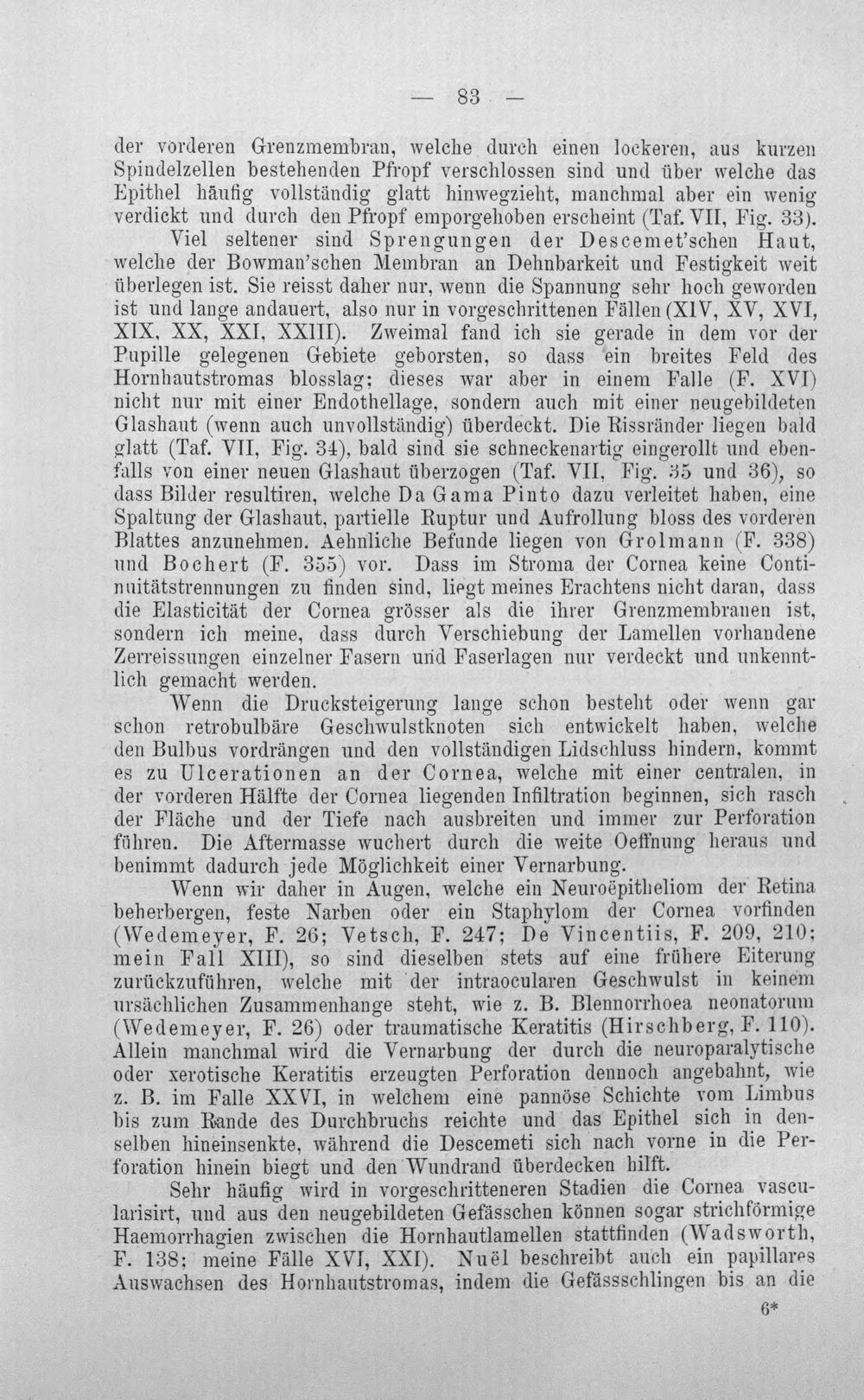 — 83 —

der vorderen Grenzmembran, welche durch einen lockeren, aus kurzen Spindelzellen bestehenden Pfropf verschlossen sind und über welche das Epithel häufig vollständig glatt hinwegzieht, manchmal aber ein wenig verdickt und durch den Pfropf emporgehoben erscheint (Taf. VII, Fig. 33).

Viel seltener sind Sprengungen der Descemet'schen Haut, welche der Bowman'schen Membran an Dehnbarkeit und Festigkeit weit überlegen ist. Sie reisst daher nur, wenn die Spannung sehr hoch geworden ist und lange andauert, also nur in vorgeschrittenen Fällen (XIV, XV, XVI, XIX, XX, XXI, XXIII). Zweimal fand ich sie gerade in dem vor der Pupille gelegenen Gebiete geborsten, so dass ein breites Feld des Hornhautstromas blosslag; dieses war aber in einem Falle (F. XVI) nicht nur mit einer Endothellage, sondern auch mit einer neugebildeten Glashaut (wenn auch unvollständig) überdeckt. Die Rissränder liegen bald glatt (Taf. VII, Fig. 34), bald sind sie schneckenartig eingerollt und ebenfalls von einer neuen Glashaut überzogen (Taf. VII, Fig. 35 und 36), so dass Bilder resultiren, welche Da Gama Pinto dazu verleitet haben, eine Spaltung der Glashaut, partielle Ruptur und Aufrollung bloss des vorderen Blattes anzunehmen. Aehnliche Befunde liegen von Grolmann (F. 338) und Bochert (F. 355) vor. Dass im Stroma der Cornea keine Continuitätstrennungen zu finden sind, liegt meines Erachtens nicht daran, dass die Elasticität der Cornea grösser als die ihrer Grenzmembranen ist, sondern ich meine, dass durch Verschiebung der Lamellen vorhandene Zerreissungen einzelner Fasern und Faserlagen nur verdeckt und unkenntlich gemacht werden.

Wenn die Drucksteigerung lange schon besteht oder wenn gar schon retrobulbäre Geschwulstknoten sich entwickelt haben, welche den Bulbus vordrängen und den vollständigen Lidschluss hindern, kommt es zu Ulcerationen an der Cornea, welche mit einer centralen, in der vorderen Hälfte der Cornea liegenden Infiltration beginnen, sich rasch der Fläche und der Tiefe nach ausbreiten und immer zur Perforation führen. Die Aftermasse wuchert durch die weite Oeffnung heraus und benimmt dadurch jede Möglichkeit einer Vernarbung.

Wenn wir daher in Augen, welche ein Neuroëpitheliom der Retina beherbergen, feste Narben oder ein Staphylom der Cornea vorfinden (Wedemeyer, F. 26; Vetsch, F. 247; De Vincentiis, F. 209, 210; mein Fall XIII), so sind dieselben stets auf eine frühere Eiterung zurückzuführen, welche mit der intraocularen Geschwulst in keinem ursächlichen Zusammenhange steht, wie z. B. Blennorrhoea neonatorum (Wedemeyer, F. 26) oder traumatische Keratitis (Hirschberg, F. 110). Allein manchmal wird die Vernarbung der durch die neuroparalytische oder xerotische Keratitis erzeugten Perforation dennoch angebahnt, wie z. B. im Falle XXVI, in welchem eine pannöse Schichte vom Limbus bis zum Rande des Durchbruchs reichte und das Epithel sich in denselben hineinsenkte, während die Descemeti sich nach vorne in die Perforation hinein biegt und den Wundrand überdecken hilft.

Sehr häufig wird in vorgeschritteneren Stadien die Cornea vascularisirt, und aus den neugebildeten Gefässchen können sogar strichförmige Haemorrhagien zwischen die Hornhautlamellen stattfinden (Wadsworth, F. 138; meine Fälle XVI, XXI). Nuël beschreibt auch ein papillares Auswachsen des Hornhautstromas, indem die Gefässschlingen bis an die

6*